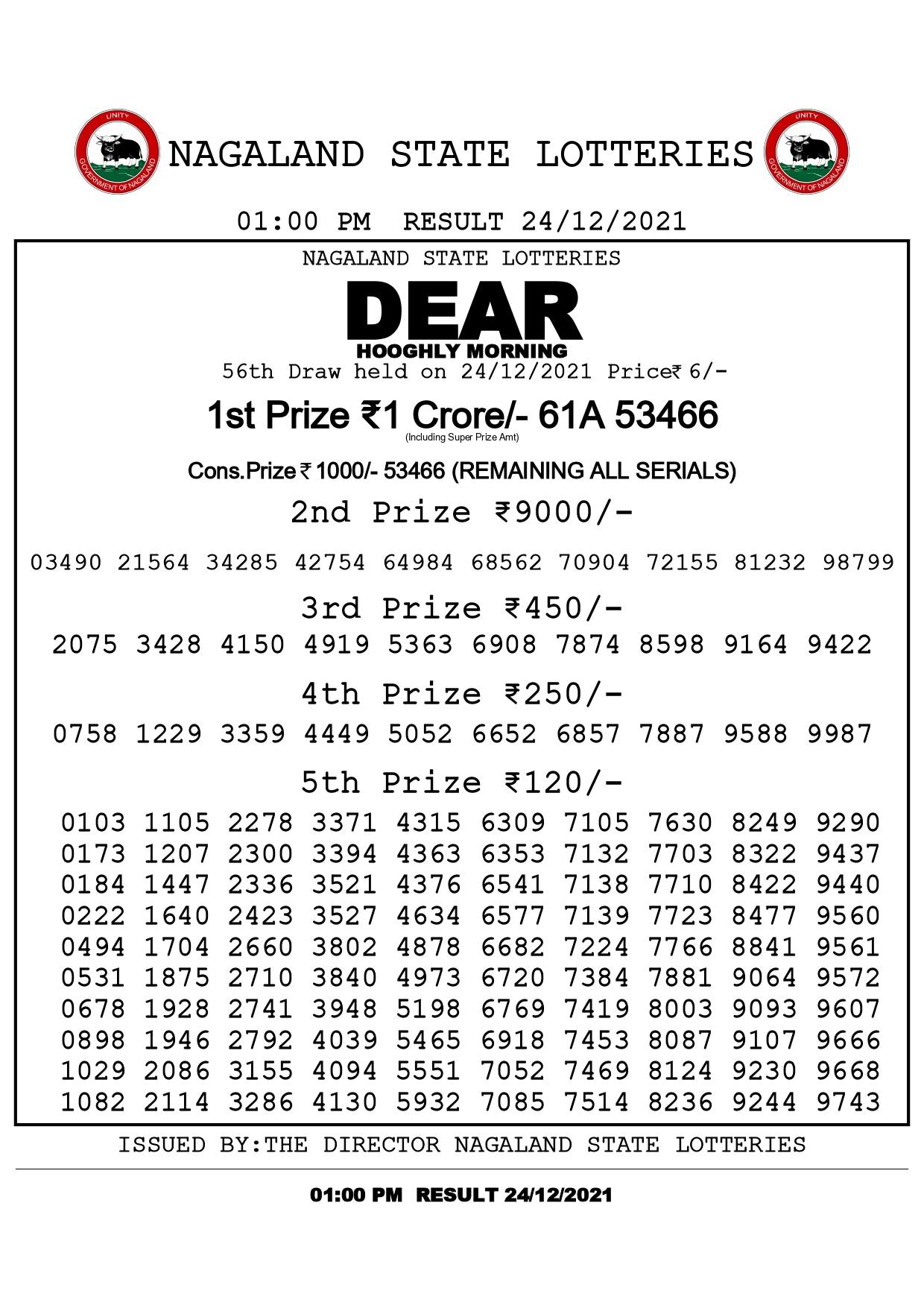 UNITY
GOVERNMENT OF NAGALAND
NAGALAND STATE LOTTERIES
UNITY
GOVERNMENT OF NAGALAND

01:00 PM RESULT 24/12/2021

NAGALAND STATE LOTTERIES

DEAR
HOOGHLY MORNING

56th Draw held on 24/12/2021 Price₹ 6/-

1st Prize ₹1 Crore/- 61A 53466
(Including Super Prize Amt)

Cons.Prize ₹ 1000/- 53466 (REMAINING ALL SERIALS)

2nd Prize ₹9000/-

03490 21564 34285 42754 64984 68562 70904 72155 81232 98799

3rd Prize ₹450/-

2075 3428 4150 4919 5363 6908 7874 8598 9164 9422

4th Prize ₹250/-

0758 1229 3359 4449 5052 6652 6857 7887 9588 9987

5th Prize ₹120/-

0103 1105 2278 3371 4315 6309 7105 7630 8249 9290
0173 1207 2300 3394 4363 6353 7132 7703 8322 9437
0184 1447 2336 3521 4376 6541 7138 7710 8422 9440
0222 1640 2423 3527 4634 6577 7139 7723 8477 9560
0494 1704 2660 3802 4878 6682 7224 7766 8841 9561
0531 1875 2710 3840 4973 6720 7384 7881 9064 9572
0678 1928 2741 3948 5198 6769 7419 8003 9093 9607
0898 1946 2792 4039 5465 6918 7453 8087 9107 9666
1029 2086 3155 4094 5551 7052 7469 8124 9230 9668
1082 2114 3286 4130 5932 7085 7514 8236 9244 9743

ISSUED BY:THE DIRECTOR NAGALAND STATE LOTTERIES

01:00 PM RESULT 24/12/2021